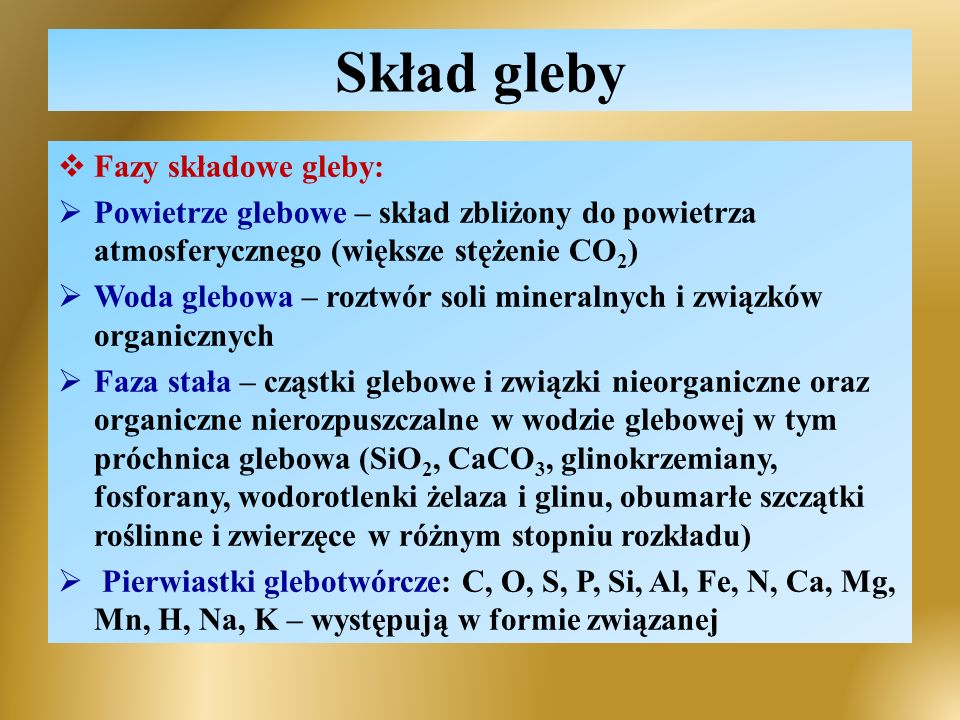 Skład gleby

❖ Fazy składowe gleby:

➢ Powietrze glebowe – skład zbliżony do powietrza atmosferycznego (większe stężenie $CO_2$)

➢ Woda glebowa – roztwór soli mineralnych i związków organicznych

➢ Faza stała – cząstki glebowe i związki nieorganiczne oraz organiczne nierozpuszczalne w wodzie glebowej w tym próchnica glebowa ($SiO_2$, $CaCO_3$, glinokrzemiany, fosforany, wodorotlenki żelaza i glinu, obumarłe szczątki roślinne i zwierzęce w różnym stopniu rozkładu)

➢ Pierwiastki glebotwórcze: C, O, S, P, Si, Al, Fe, N, Ca, Mg, Mn, H, Na, K – występują w formie związanej